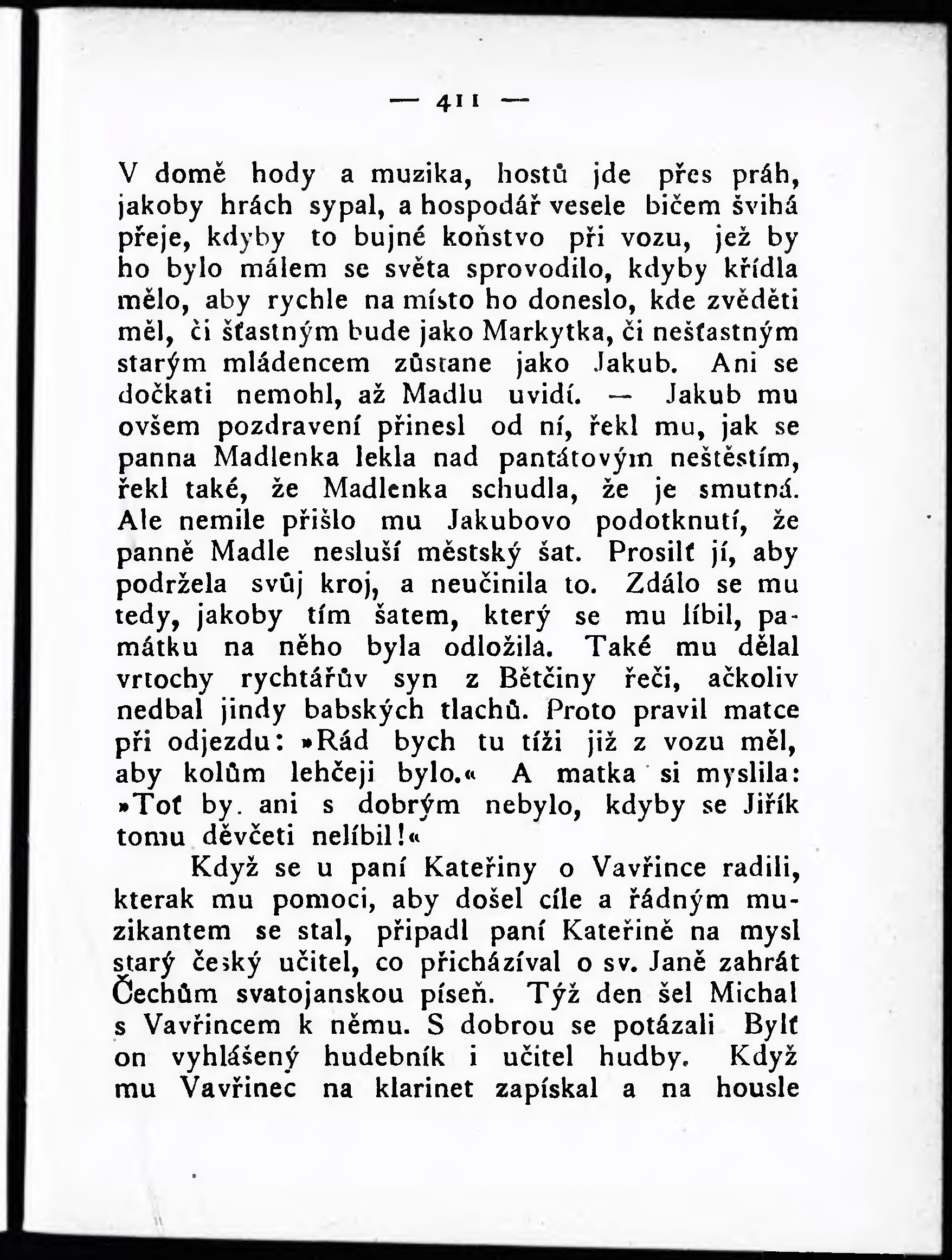 — 411 —

V domě hody a muzika, hostů jde přes práh, jakoby hrách sypal, a hospodář vesele bičem švihá přeje, kdyby to bujné koňstvo při vozu, jež by ho bylo málem se světa sprovodilo, kdyby křídla mělo, aby rychle na místo ho doneslo, kde zvěděti měl, či šťastným bude jako Markytka, či nešťastným starým mládencem zůstane jako Jakub. Ani se dočkati nemohl, až Madlu uvidí. — Jakub mu ovšem pozdravení přinesl od ní, řekl mu, jak se panna Madlenka lekla nad pantátovým neštěstím, řekl také, že Madlenka schudla, že je smutná. Ale nemile přišlo mu Jakubovo podotknutí, že panně Madle nesluší městský šat. Prosilť jí, aby podržela svůj kroj, a neučinila to. Zdálo se mu tedy, jakoby tím šatem, který se mu líbil, památku na něho byla odložila. Také mu dělal vrtochy rychtářův syn z Bětčiny řeči, ačkoliv nedbal jindy babských tlachů. Proto pravil matce při odjezdu: »Rád bych tu tíži již z vozu měl, aby kolům lehčeji bylo.« A matka si myslila: »Toť by ani s dobrým nebylo, kdyby se Jiřík tomu děvčeti nelíbil!«

Když se u paní Kateřiny o Vavřince radili, kterak mu pomoci, aby došel cíle a řádným muzikantem se stal, připadl paní Kateřině na mysl starý český učitel, co přicházíval o sv. Janě zahrát Čechům svatojanskou píseň. Týž den šel Michal s Vavřincem k němu. S dobrou se potázali Bylť on vyhlášený hudebník i učitel hudby. Když mu Vavřinec na klarinet zapískal a na housle